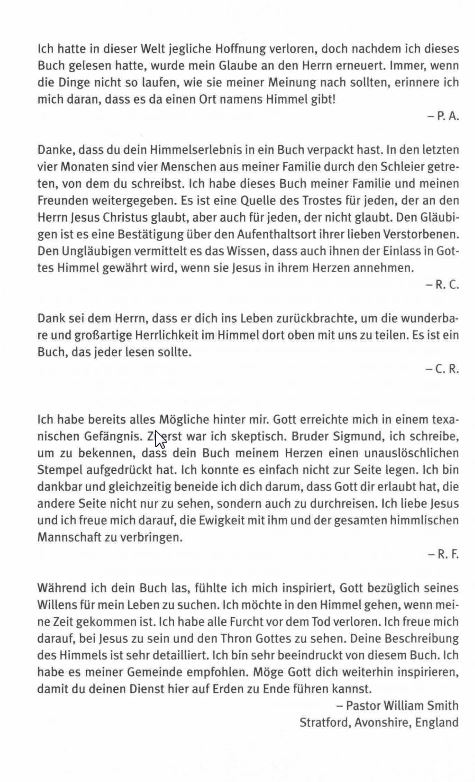 Ich hatte in dieser Welt jegliche Hoffnung verloren, doch nachdem ich dieses Buch gelesen hatte, wurde mein Glaube an den Herrn erneuert. Immer, wenn die Dinge nicht so laufen, wie sie meiner Meinung nach sollten, erinnere ich mich daran, dass es da einen Ort namens Himmel gibt!
– P. A.

Danke, dass du dein Himmelserlebnis in ein Buch verpackt hast. In den letzten vier Monaten sind vier Menschen aus meiner Familie durch den Schleier getreten, von dem du schreibst. Ich habe dieses Buch meiner Familie und meinen Freunden weitergegeben. Es ist eine Quelle des Trostes für jeden, der an den Herrn Jesus Christus glaubt, aber auch für jeden, der nicht glaubt. Den Gläubigen ist es eine Bestätigung über den Aufenthaltsort ihrer lieben Verstorbenen. Den Ungläubigen vermittelt es das Wissen, dass auch ihnen der Einlass in Gottes Himmel gewährt wird, wenn sie Jesus in ihrem Herzen annehmen.
– R. C.

Dank sei dem Herrn, dass er dich ins Leben zurückbrachte, um die wunderbare und großartige Herrlichkeit im Himmel dort oben mit uns zu teilen. Es ist ein Buch, das jeder lesen sollte.
– C. R.

Ich habe bereits alles Mögliche hinter mir. Gott erreichte mich in einem texanischen Gefängnis. Zuerst war ich skeptisch. Bruder Sigmund, ich schreibe, um zu bekennen, dass dein Buch meinem Herzen einen unauslöschlichen Stempel aufgedrückt hat. Ich konnte es einfach nicht zur Seite legen. Ich bin dankbar und gleichzeitig beneide ich dich darum, dass Gott dir erlaubt hat, die andere Seite nicht nur zu sehen, sondern auch zu durchreisen. Ich liebe Jesus und ich freue mich darauf, die Ewigkeit mit ihm und der gesamten himmlischen Mannschaft zu verbringen.
– R. F.

Während ich dein Buch las, fühlte ich mich inspiriert, Gott bezüglich seines Willens für mein Leben zu suchen. Ich möchte in den Himmel gehen, wenn meine Zeit gekommen ist. Ich habe alle Furcht vor dem Tod verloren. Ich freue mich darauf, bei Jesus zu sein und den Thron Gottes zu sehen. Deine Beschreibung des Himmels ist sehr detailliert. Ich bin sehr beeindruckt von diesem Buch. Ich habe es meiner Gemeinde empfohlen. Möge Gott dich weiterhin inspirieren, damit du deinen Dienst hier auf Erden zu Ende führen kannst.
– Pastor William Smith
Stratford, Avonshire, England